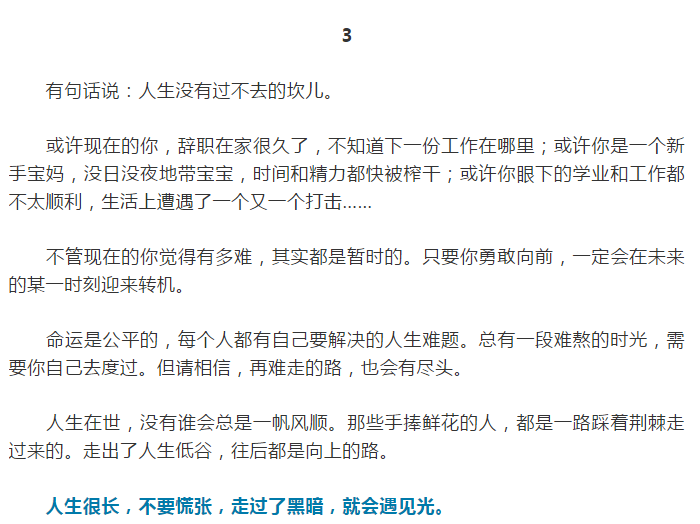 3

有句话说：人生没有过不去的坎儿。

或许现在的你，辞职在家很久了，不知道下一份工作在哪里；或许你是一个新手宝妈，没日没夜地带宝宝，时间和精力都快被榨干；或许你眼下的学业和工作都不太顺利，生活上遭遇了一个又一个打击……

不管现在的你觉得有多难，其实都是暂时的。只要你勇敢向前，一定会在未来的某一时刻迎来转机。

命运是公平的，每个人都有自己要解决的人生难题。总有一段难熬的时光，需要你自己去度过。但请相信，再难走的路，也会有尽头。

人生在世，没有谁会总是一帆风顺。那些手捧鲜花的人，都是一路踩着荆棘走过来的。走出了人生低谷，往后都是向上的路。

人生很长，不要慌张，走过了黑暗，就会遇见光。